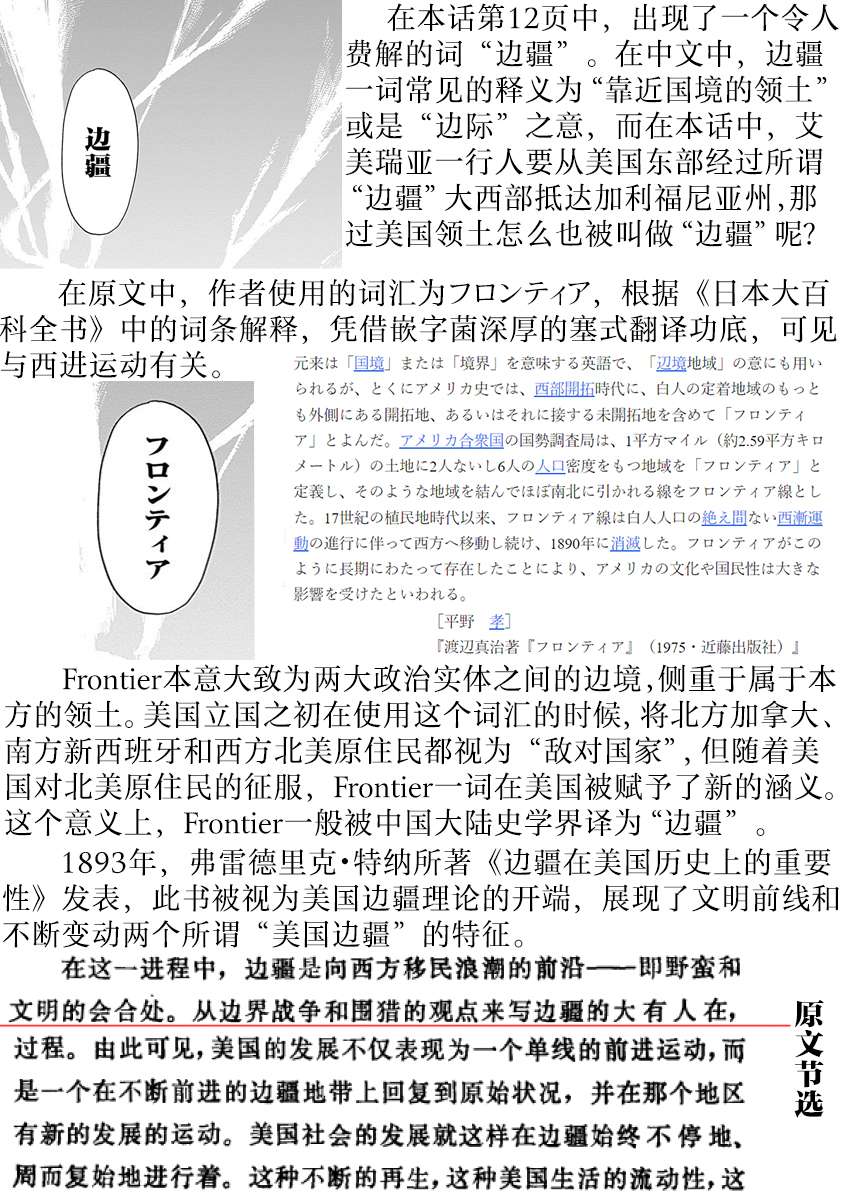 边疆

在本话第12页中，出现了一个令人费解的词“边疆”。在中文中，边疆一词常见的释义为“靠近国境的领土”或是“边际”之意，而在本话中，艾美瑞亚一行人要从美国东部经过所谓“边疆”大西部抵达加利福尼亚州,那过美国领土怎么也被叫做“边疆”呢?

在原文中，作者使用的词汇为フロンティア，根据《日本大百科全书》中的词条解释，凭借嵌字菌深厚的塞式翻译功底，可见与西进运动有关。

フロンティア

元来は「国境」または「境界」を意味する英語で、「辺境地域」の意にも用いられるが、とくにアメリカ史では、西部開拓時代に、白人の定着地域のもっとも外側にある開拓地、あるいはそれに接する未開拓地を含めて「フロンティア」とよんだ。アメリカ合衆国の国勢調査局は、1平方マイル（約2.59平方キロメートル）の土地に2人ないし6人の人口密度をもつ地域を「フロンティア」と定義し、そのような地域を結んでほぼ南北に引かれる線をフロンティア線とした。17世紀の植民地時代以来、フロンティア線は白人人口の絶え間ない西漸運動の進行に伴って西方へ移動し続け、1890年に消滅した。フロンティアがこのように長期にわたって存在したことにより、アメリカの文化や国民性は大きな影響を受けたといわれる。

［平野　孝］

『渡辺真治著『フロンティア』（1975・近藤出版社）』

Frontier本意大致为两大政治实体之间的边境,侧重于属于本方的领土。美国立国之初在使用这个词汇的时候,将北方加拿大、南方新西班牙和西方北美原住民都视为“敌对国家”,但随着美国对北美原住民的征服，Frontier一词在美国被赋予了新的涵义。这个意义上，Frontier一般被中国大陆史学界译为“边疆”。

1893年，弗雷德里克·特纳所著《边疆在美国历史上的重要性》发表，此书被视为美国边疆理论的开端，展现了文明前线和不断变动两个所谓“美国边疆”的特征。

在这一进程中，边疆是向西方移民浪潮的前沿——即野蛮和文明的会合处。从边界战争和围猎的观点来写边疆的大有人在，过程。由此可见,美国的发展不仅表现为一个单线的前进运动,而是一个在不断前进的边疆地带上回复到原始状况，并在那个地区有新的发展的运动。美国社会的发展就这样在边疆始终不停地、周而复始地进行着。这种不断的再生,这种美国生活的流动性,这

原文节选